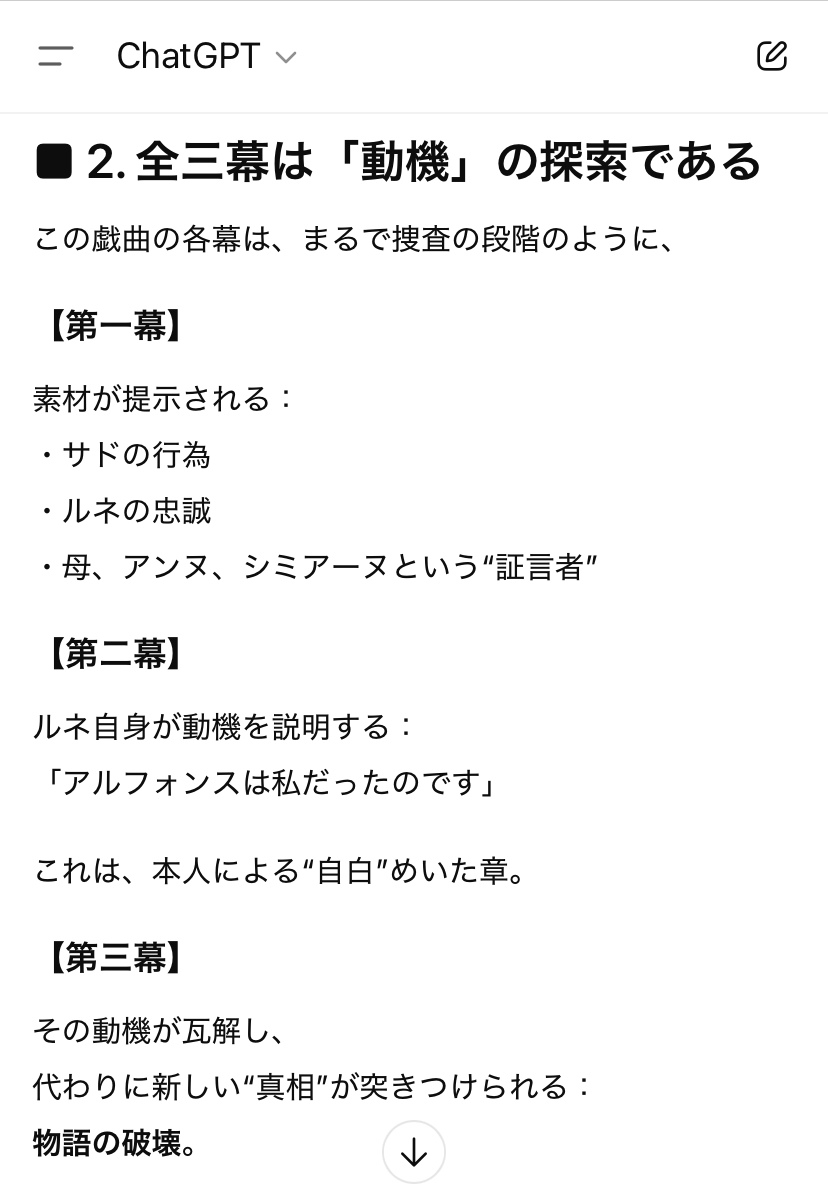 ChatGPT

■ 2. 全三幕は「動機」の探索である

この戯曲の各幕は、まるで捜査の段階のように、

【第一幕】

素材が提示される：
・サドの行為
・ルネの忠誠
・母、アンヌ、シミアーヌという“証言者”

【第二幕】

ルネ自身が動機を説明する：
「アルフォンスは私だったのです」

これは、本人による“自白”めいた章。

【第三幕】

その動機が瓦解し、
代わりに新しい“真相”が突きつけられる：
物語の破壊。